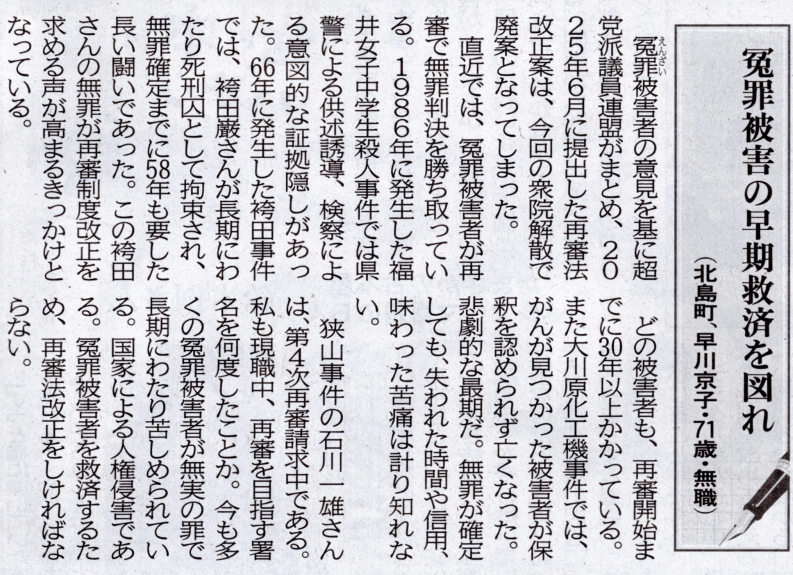 冤罪被害の早期救済を図れ

(北島町、早川京子・71歳・無職)

冤罪被害者の意見を基に超党派議員連盟がまとめ、2025年6月に提出した再審法改正案は、今回の衆院解散で廃案となってしまった。

直近では、冤罪被害者が再審で無罪判決を勝ち取っている。1986年に発生した福井女子中学生殺人事件では県警による供述誘導、検察による意図的な証拠隠しがあった。66年に発生した袴田事件では、袴田巌さんが長期にわたり死刑囚として拘束され、無罪確定までに58年も要した長い闘いであった。この袴田さんの無罪が再審制度改正を求める声が高まるきっかけとなっている。

どの被害者も、再審開始までに30年以上かかっている。また大川原化工機事件では、がんが見つかった被害者が保釈を認められず亡くなった。悲劇的な最期だ。無罪が確定しても、失われた時間や信用、味わった苦痛は計り知れない。

狭山事件の石川一雄さんは、第4次再審請求中である。私も現職中、再審を目指す署名を何度したことか。今も多くの冤罪被害者が無実の罪で長期にわたり苦しめられている。国家による人権侵害である。冤罪被害者を救済するため、再審法改正をしければならない。